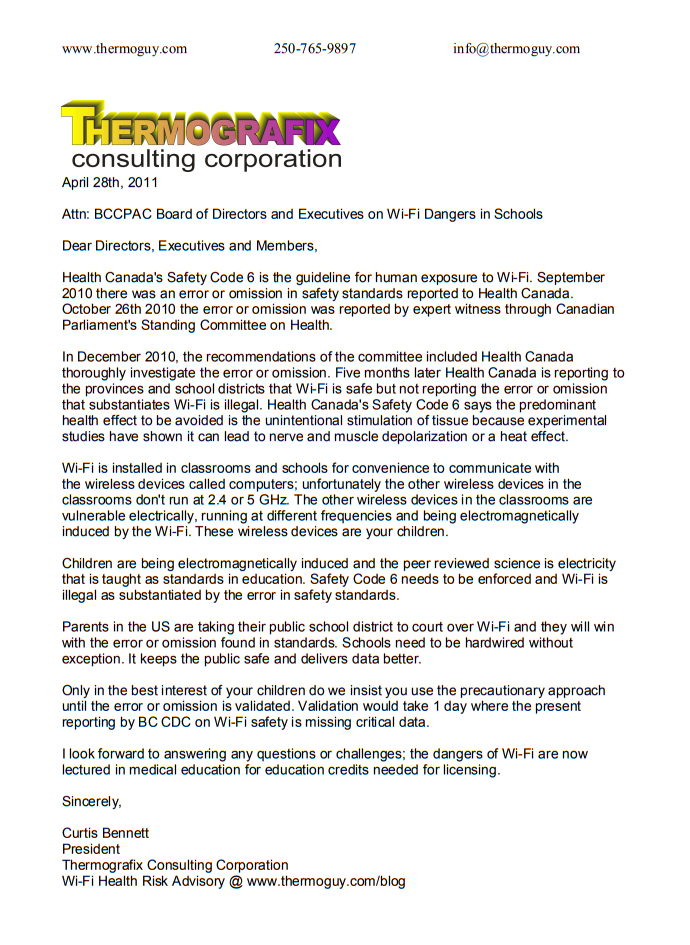 www.thermoguy.com 250-765-9897 info@thermoguy.com

THERMOGRAFIX
consulting corporation

April 28th, 2011

Attn: BCCPAC Board of Directors and Executives on Wi-Fi Dangers in Schools

Dear Directors, Executives and Members,

Health Canada's Safety Code 6 is the guideline for human exposure to Wi-Fi. September 2010 there was an error or omission in safety standards reported to Health Canada. October 26th 2010 the error or omission was reported by expert witness through Canadian Parliament's Standing Committee on Health.

In December 2010, the recommendations of the committee included Health Canada thoroughly investigate the error or omission. Five months later Health Canada is reporting to the provinces and school districts that Wi-Fi is safe but not reporting the error or omission that substantiates Wi-Fi is illegal. Health Canada's Safety Code 6 says the predominant health effect to be avoided is the unintentional stimulation of tissue because experimental studies have shown it can lead to nerve and muscle depolarization or a heat effect.

Wi-Fi is installed in classrooms and schools for convenience to communicate with the wireless devices called computers; unfortunately the other wireless devices in the classrooms don't run at 2.4 or 5 GHz. The other wireless devices in the classrooms are vulnerable electrically, running at different frequencies and being electromagnetically induced by the Wi-Fi. These wireless devices are your children.

Children are being electromagnetically induced and the peer reviewed science is electricity that is taught as standards in education. Safety Code 6 needs to be enforced and Wi-Fi is illegal as substantiated by the error in safety standards.

Parents in the US are taking their public school district to court over Wi-Fi and they will win with the error or omission found in standards. Schools need to be hardwired without exception. It keeps the public safe and delivers data better.

Only in the best interest of your children do we insist you use the precautionary approach until the error or omission is validated. Validation would take 1 day where the present reporting by BC CDC on Wi-Fi safety is missing critical data.

I look forward to answering any questions or challenges; the dangers of Wi-Fi are now lectured in medical education for education credits needed for licensing.

Sincerely,

Curtis Bennett
President
Thermografix Consulting Corporation
Wi-Fi Health Risk Advisory @ www.thermoguy.com/blog